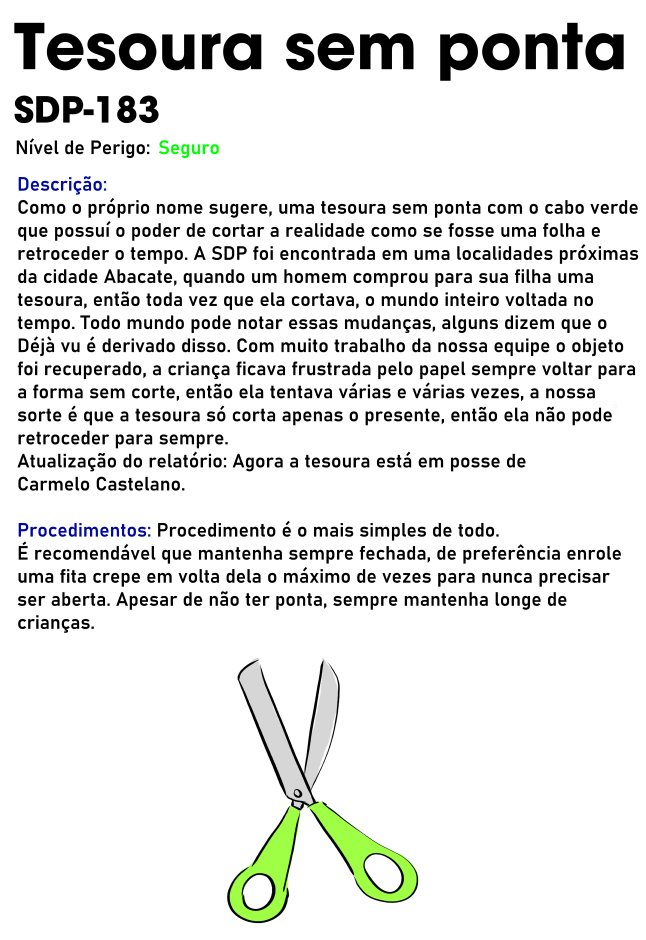 Tesoura sem ponta

SDP-183

Nível de Perigo: Seguro

Descrição:
Como o próprio nome sugere, uma tesoura sem ponta com o cabo verde que possuí o poder de cortar a realidade como se fosse uma folha e retroceder o tempo. A SDP foi encontrada em uma localidades próximas da cidade Abacate, quando um homem comprou para sua filha uma tesoura, então toda vez que ela cortava, o mundo inteiro voltada no tempo. Todo mundo pode notar essas mudanças, alguns dizem que o Déjà vu é derivado disso. Com muito trabalho da nossa equipe o objeto foi recuperado, a criança ficava frustrada pelo papel sempre voltar para a forma sem corte, então ela tentava várias e várias vezes, a nossa sorte é que a tesoura só corta apenas o presente, então ela não pode retroceder para sempre.
Atualização do relatório: Agora a tesoura está em posse de Carmelo Castelano.

Procedimentos: Procedimento é o mais simples de todo.
É recomendável que mantenha sempre fechada, de preferência enrole uma fita crepe em volta dela o máximo de vezes para nunca precisar ser aberta. Apesar de não ter ponta, sempre mantenha longe de crianças.